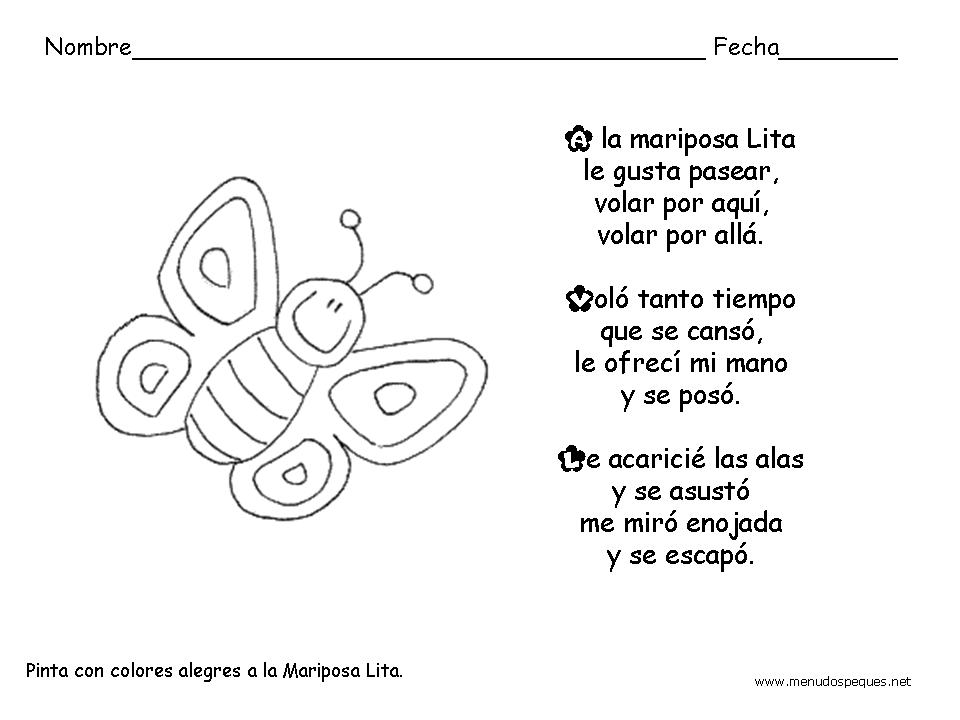 Nombre____ Fecha____

A la mariposa Lita
le gusta pasear,
volar por aquí,
volar por allá.

Voló tanto tiempo
que se cansó,
le ofrecí mi mano
y se posó.

Le acaricié las alas
y se asustó
me miró enojada
y se escapó.

Pinta con colores alegres a la Mariposa Lita.

www.menudospeques.net